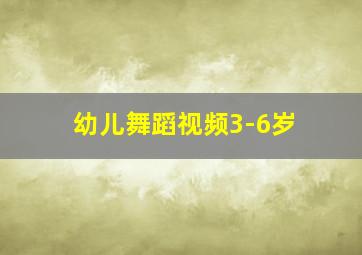 幼儿舞蹈视频3-6岁